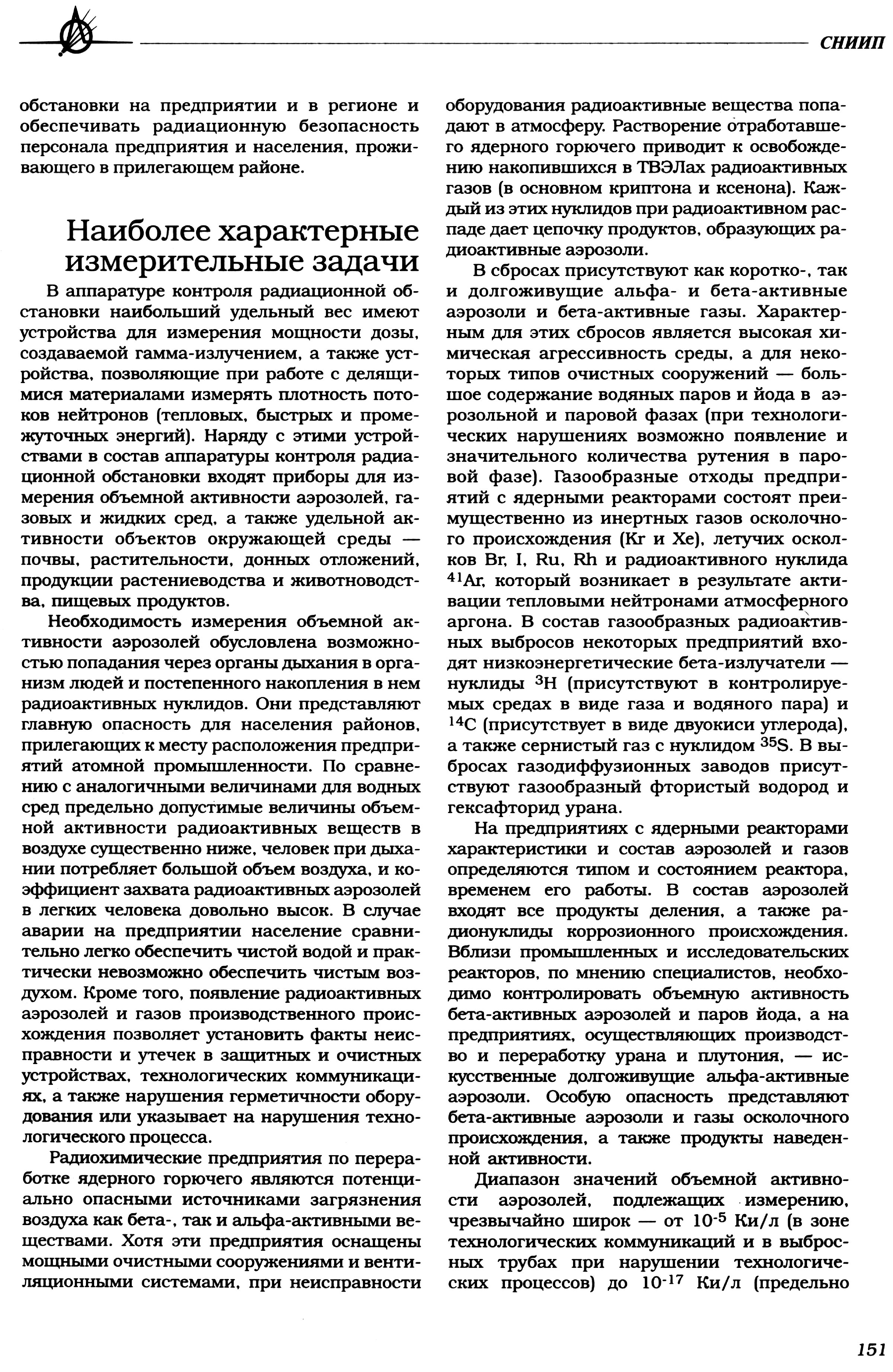 СНИИП

обстановки на предприятии и в регионе и обеспечивать радиационную безопасность персонала предприятия и населения, проживающего в прилегающем районе.

Наиболее характерные измерительные задачи

В аппаратуре контроля радиационной обстановки наибольший удельный вес имеют устройства для измерения мощности дозы, создаваемой гамма-излучением, а также устройства, позволяющие при работе с делящимися материалами измерять плотность потоков нейтронов (тепловых, быстрых и промежуточных энергий). Наряду с этими устройствами в состав аппаратуры контроля радиационной обстановки входят приборы для измерения объемной активности аэрозолей, газовых и жидких сред, а также удельной активности объектов окружающей среды — почвы, растительности, донных отложений, продукции растениеводства и животноводства, пищевых продуктов.

Необходимость измерения объемной активности аэрозолей обусловлена возможностью попадания через органы дыхания в организм людей и постепенного накопления в нем радиоактивных нуклидов. Они представляют главную опасность для населения районов, прилегающих к месту расположения предприятий атомной промышленности. По сравнению с аналогичными величинами для водных сред предельно допустимые величины объемной активности радиоактивных веществ в воздухе существенно ниже, человек при дыхании потребляет большой объем воздуха, и коэффициент захвата радиоактивных аэрозолей в легких человека довольно высок. В случае аварии на предприятии население сравнительно легко обеспечить чистой водой и практически невозможно обеспечить чистым воздухом. Кроме того, появление радиоактивных аэрозолей и газов производственного происхождения позволяет установить факты неисправности и утечек в защитных и очистных устройствах, технологических коммуникациях, а также нарушения герметичности оборудования или указывает на нарушения технологического процесса.

Радиохимические предприятия по переработке ядерного горючего являются потенциально опасными источниками загрязнения воздуха как бета-, так и альфа-активными веществами. Хотя эти предприятия оснащены мощными очистными сооружениями и вентиляционными системами, при неисправности оборудования радиоактивные вещества попадают в атмосферу. Растворение отработавшего ядерного горючего приводит к освобождению накопившихся в ТВЭЛах радиоактивных газов (в основном криптона и ксенона). Каждый из этих нуклидов при радиоактивном распаде дает цепочку продуктов, образующих радиоактивные аэрозоли.

В сбросах присутствуют как коротко-, так и долгоживущие альфа- и бета-активные аэрозоли и бета-активные газы. Характерным для этих сбросов является высокая химическая агрессивность среды, а для некоторых типов очистных сооружений — большое содержание водяных паров и йода в аэрозольной и паровой фазах (при технологических нарушениях возможно появление и значительного количества рутения в паровой фазе). Газообразные отходы предприятий с ядерными реакторами состоят преимущественно из инертных газов осколочного происхождения (Kr и Xe), летучих осколков Br, I, Ru, Rh и радиоактивного нуклида $^{41}$Ar, который возникает в результате активации тепловыми нейтронами атмосферного аргона. В состав газообразных радиоактивных выбросов некоторых предприятий входят низкоэнергетические бета-излучатели — нуклиды $^{3}$H (присутствуют в контролируемых средах в виде газа и водяного пара) и $^{14}$C (присутствует в виде двуокиси углерода), а также сернистый газ с нуклидом $^{35}$S. В выбросах газодиффузионных заводов присутствуют газообразный фтористый водород и гексафторид урана.

На предприятиях с ядерными реакторами характеристики и состав аэрозолей и газов определяются типом и состоянием реактора, временем его работы. В состав аэрозолей входят все продукты деления, а также радионуклиды коррозионного происхождения. Вблизи промышленных и исследовательских реакторов, по мнению специалистов, необходимо контролировать объемную активность бета-активных аэрозолей и паров йода, а на предприятиях, осуществляющих производство и переработку урана и плутония, — искусственные долгоживущие альфа-активные аэрозоли. Особую опасность представляют бета-активные аэрозоли и газы осколочного происхождения, а также продукты наведенной активности.

Диапазон значений объемной активности аэрозолей, подлежащих измерению, чрезвычайно широк — от $10^{-5}$ Ки/л (в зоне технологических коммуникаций и в выбросных трубах при нарушении технологических процессов) до $10^{-17}$ Ки/л (предельно

151